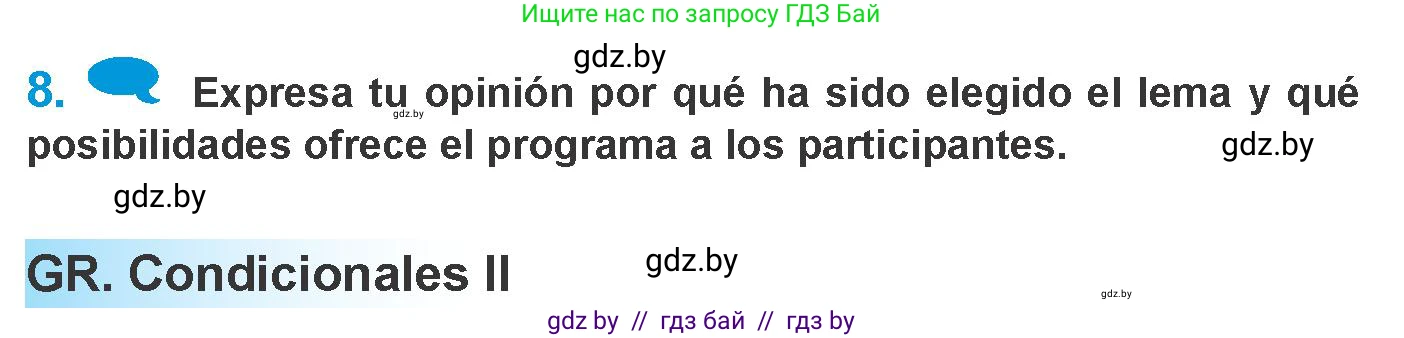 Ищите нас по запросу ГДЗ Бай

gdz.by

8. Expresa tu opinión por qué ha sido elegido el lema y qué posibilidades ofrece el programa a los participantes.

gdz.by

gdz.by

gdz.by

GR. Condicionales II

gdz.by

gdz.by

gdz by // гдз бай // гдз by